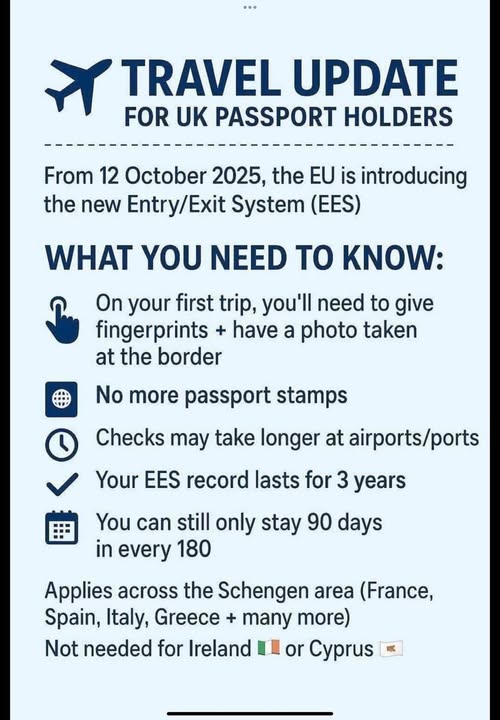 TRAVEL UPDATE
FOR UK PASSPORT HOLDERS

From 12 October 2025, the EU is introducing the new Entry/Exit System (EES)

WHAT YOU NEED TO KNOW:

On your first trip, you'll need to give fingerprints + have a photo taken at the border

No more passport stamps

Checks may take longer at airports/ports

Your EES record lasts for 3 years

You can still only stay 90 days in every 180

Applies across the Schengen area (France, Spain, Italy, Greece + many more)
Not needed for Ireland 🇮🇪 or Cyprus 🇨🇾